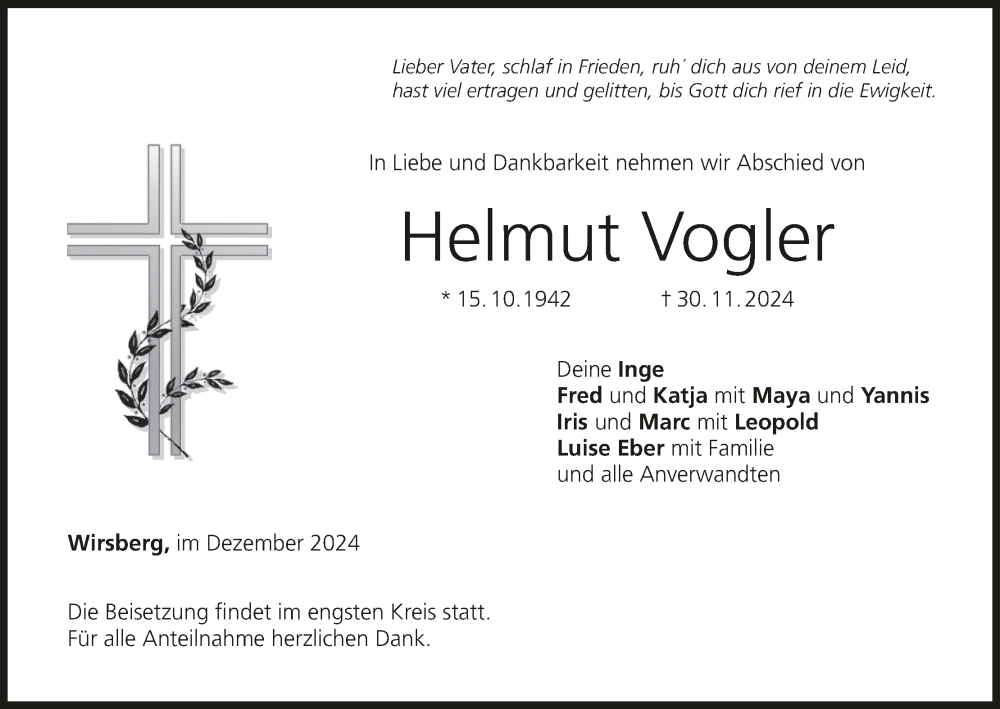 Lieber Vater, schlaf in Frieden, ruh´ dich aus von deinem Leid,
hast viel ertragen und gelitten, bis Gott dich rief in die Ewigkeit.

In Liebe und Dankbarkeit nehmen wir Abschied von

Helmut Vogler

* 15. 10. 1942 † 30. 11. 2024

Deine Inge
Fred und Katja mit Maya und Yannis
Iris und Marc mit Leopold
Luise Eber mit Familie
und alle Anverwandten

Wirsberg, im Dezember 2024

Die Beisetzung findet im engsten Kreis statt.
Für alle Anteilnahme herzlichen Dank.